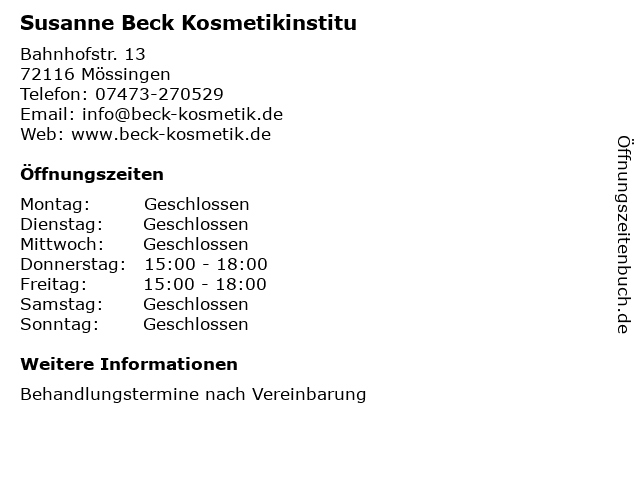 Susanne Beck Kosmetikinstitu

Bahnhofstr. 13
72116 Mössingen
Telefon: 07473-270529
Email: info@beck-kosmetik.de
Web: www.beck-kosmetik.de

Öffnungszeiten

| Montag: | Geschlossen |
|---|---|
| Dienstag: | Geschlossen |
| Mittwoch: | Geschlossen |
| Donnerstag: | 15:00 - 18:00 |
| Freitag: | 15:00 - 18:00 |
| Samstag: | Geschlossen |
| Sonntag: | Geschlossen |

Weitere Informationen

Behandlungstermine nach Vereinbarung

Öffnungszeitenbuch.de